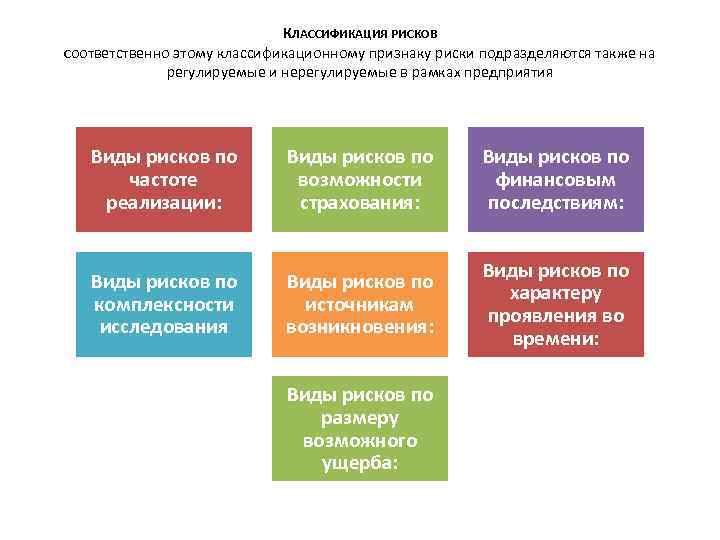 КЛАССИФИКАЦИЯ РИСКОВ
соответственно этому классификационному признаку риски подразделяются также на регулируемые и нерегулируемые в рамках предприятия

Виды рисков по частоте реализации:

Виды рисков по возможности страхования:

Виды рисков по финансовым последствиям:

Виды рисков по комплексности исследования

Виды рисков по источникам возникновения:

Виды рисков по характеру проявления во времени:

Виды рисков по размеру возможного ущерба: